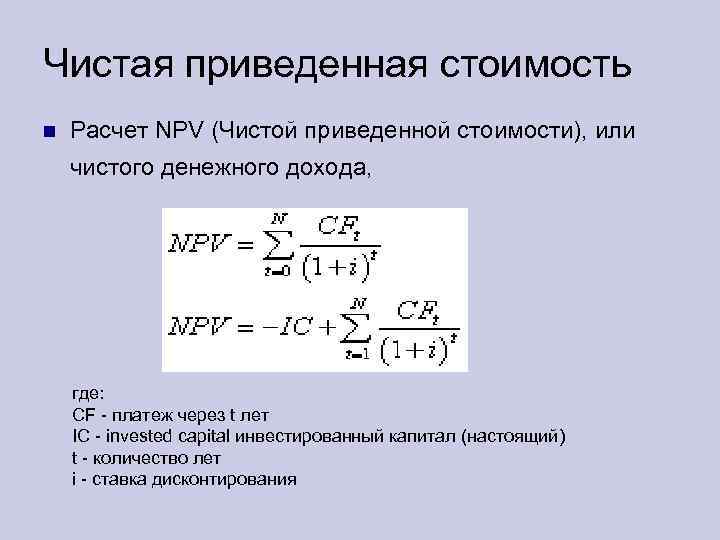 Чистая приведенная стоимость

Расчет NPV (Чистой приведенной стоимости), или чистого денежного дохода,

$NPV = \sum_{t=0}^{N} \frac{CF_t}{(1+i)^t}$

$NPV = -IC + \sum_{t=1}^{N} \frac{CF_t}{(1+i)^t}$

где:
CF - платеж через t лет
IC - invested capital инвестированный капитал (настоящий)
t - количество лет
i - ставка дисконтирования